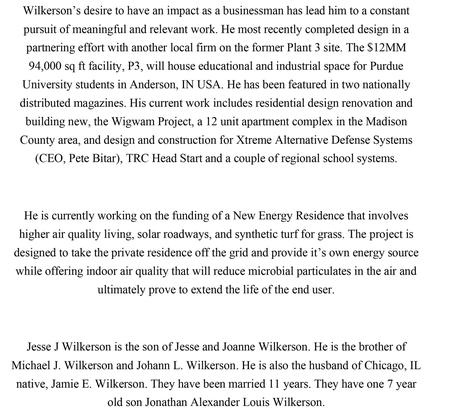 Wilkerson's desire to have an impact as a businessman has lead him to a constant pursuit of meaningful and relevant work. He most recently completed design in a partnering effort with another local firm on the former Plant 3 site. The \$12MM 94,000 sq ft facility, P3, will house educational and industrial space for Purdue University students in Anderson, IN USA. He has been featured in two nationally distributed magazines. His current work includes residential design renovation and building new, the Wigwam Project, a 12 unit apartment complex in the Madison County area, and design and construction for Xtreme Alternative Defense Systems (CEO, Pete Bitar), TRC Head Start and a couple of regional school systems.

He is currently working on the funding of a New Energy Residence that involves higher air quality living, solar roadways, and synthetic turf for grass. The project is designed to take the private residence off the grid and provide it's own energy source while offering indoor air quality that will reduce microbial particulates in the air and ultimately prove to extend the life of the end user.

Jesse J Wilkerson is the son of Jesse and Joanne Wilkerson. He is the brother of Michael J. Wilkerson and Johann L. Wilkerson. He is also the husband of Chicago, IL native, Jamie E. Wilkerson. They have been married 11 years. They have one 7 year old son Jonathan Alexander Louis Wilkerson.